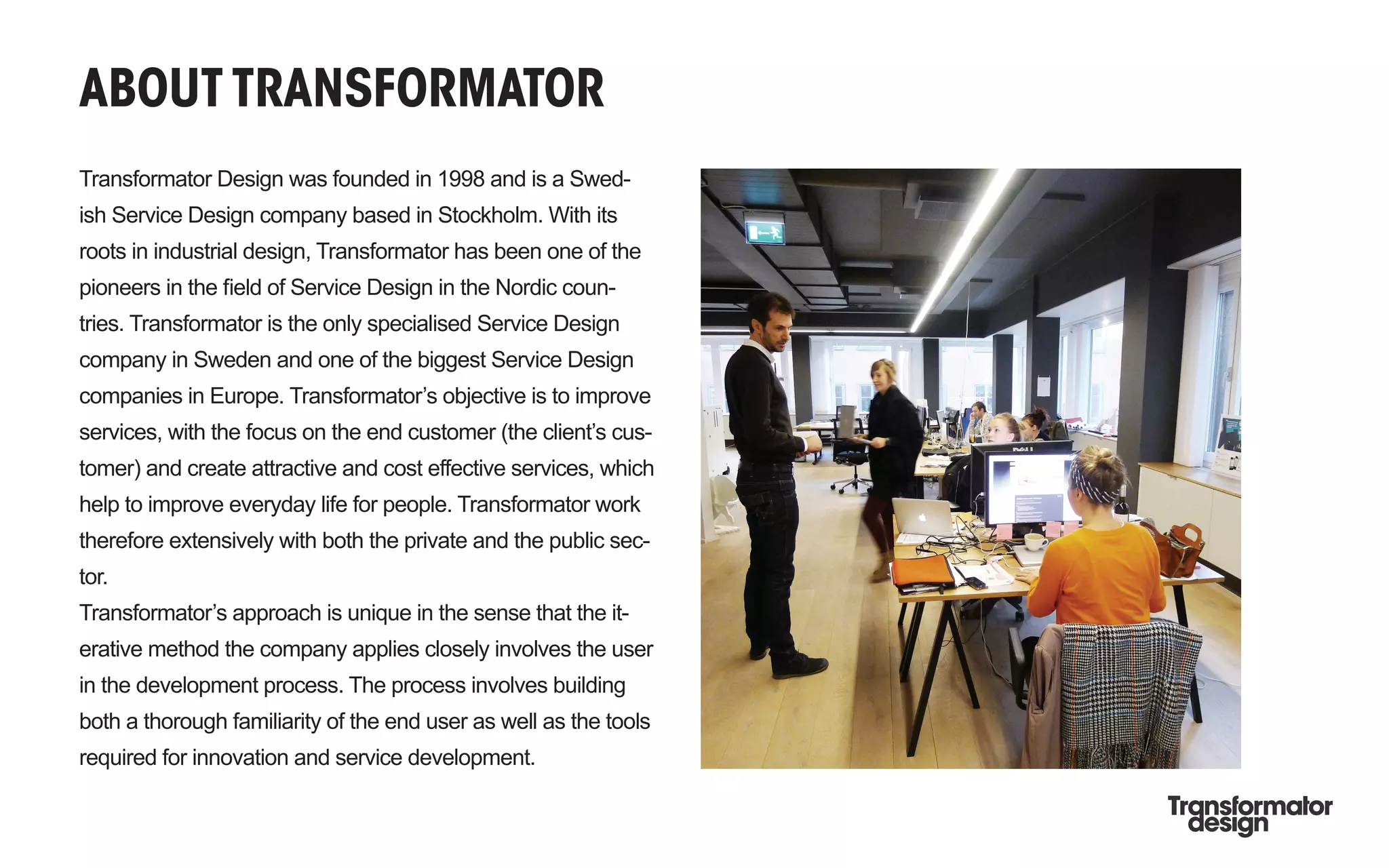 ABOUT TRANSFORMATOR

Transformator Design was founded in 1998 and is a Swedish Service Design company based in Stockholm. With its roots in industrial design, Transformator has been one of the pioneers in the field of Service Design in the Nordic countries. Transformator is the only specialised Service Design company in Sweden and one of the biggest Service Design companies in Europe. Transformator's objective is to improve services, with the focus on the end customer (the client's customer) and create attractive and cost effective services, which help to improve everyday life for people. Transformator work therefore extensively with both the private and the public sector.
Transformator's approach is unique in the sense that the iterative method the company applies closely involves the user in the development process. The process involves building both a thorough familiarity of the end user as well as the tools required for innovation and service development.

Transformator design